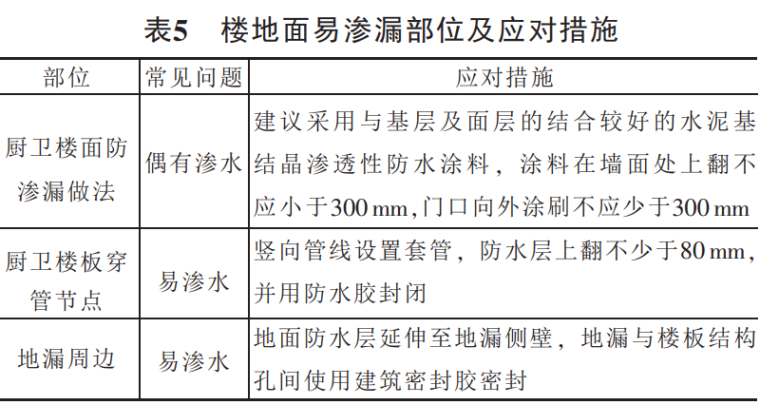 表5　楼地面易渗漏部位及应对措施

| 部位 | 常见问题 | 应对措施 |
|---|---|---|
| 厨卫楼面防渗漏做法 | 偶有渗水 | 建议采用与基层及面层的结合较好的水泥基结晶渗透性防水涂料，涂料在墙面处上翻不应小于300 mm,门口向外涂刷不应少于300 mm |
| 厨卫楼板穿管节点 | 易渗水 | 竖向管线设置套管，防水层上翻不少于80 mm,并用防水胶封闭 |
| 地漏周边 | 易渗水 | 地面防水层延伸至地漏侧壁，地漏与楼板结构孔间使用建筑密封胶密封 |